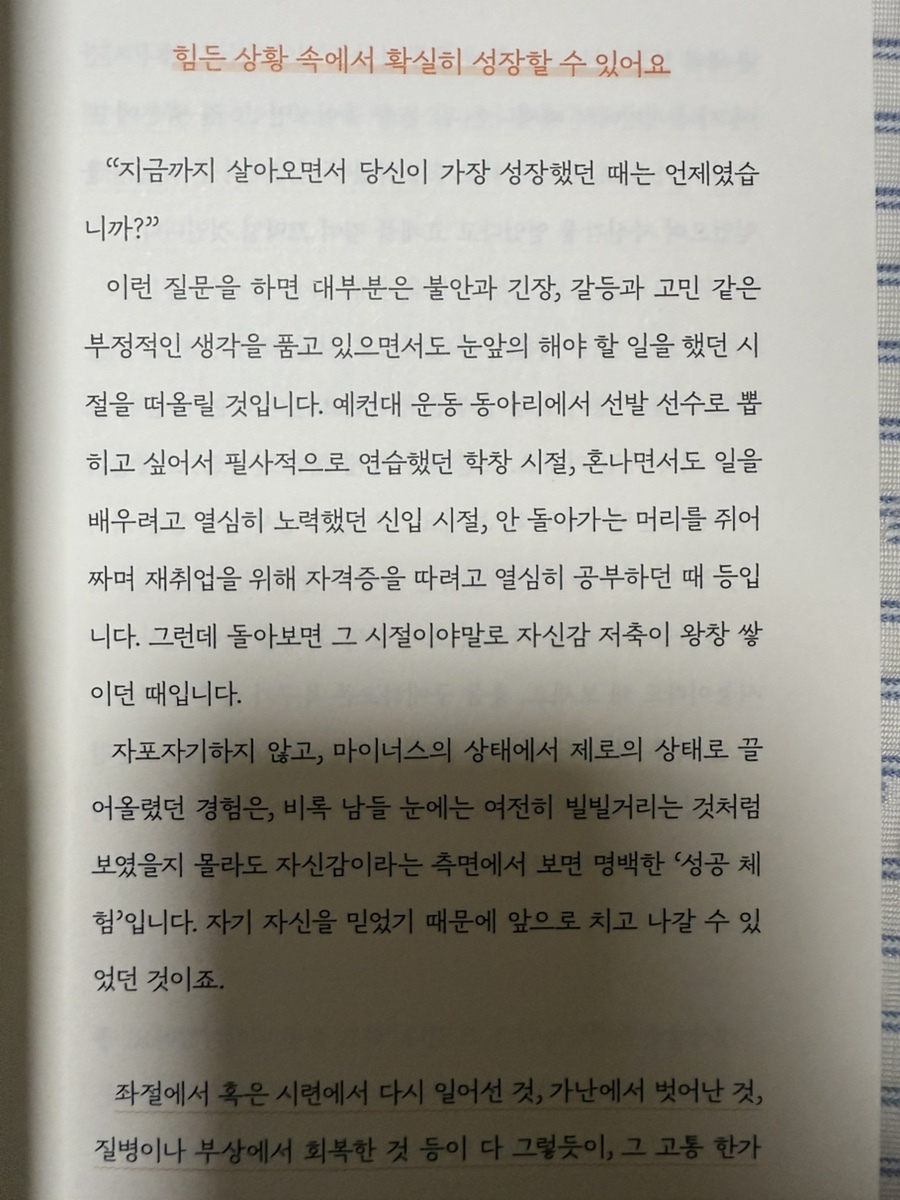 힘든 상황 속에서 확실히 성장할 수 있어요

"지금까지 살아오면서 당신이 가장 성장했던 때는 언제였습니까?"

이런 질문을 하면 대부분은 불안과 긴장, 갈등과 고민 같은 부정적인 생각을 품고 있으면서도 눈앞의 해야 할 일을 했던 시절을 떠올릴 것입니다. 예컨대 운동 동아리에서 선발 선수로 뽑히고 싶어서 필사적으로 연습했던 학창 시절, 혼나면서도 일을 배우려고 열심히 노력했던 신입 시절, 안 돌아가는 머리를 쥐어짜며 재취업을 위해 자격증을 따려고 열심히 공부하던 때 등입니다. 그런데 돌아보면 그 시절이야말로 자신감 저축이 왕창 쌓이던 때입니다.

자포자기하지 않고, 마이너스의 상태에서 제로의 상태로 끌어올렸던 경험은, 비록 남들 눈에는 여전히 빌빌거리는 것처럼 보였을지 몰라도 자신감이라는 측면에서 보면 명백한 '성공 체험'입니다. 자기 자신을 믿었기 때문에 앞으로 치고 나갈 수 있었던 것이죠.

좌절에서 혹은 시련에서 다시 일어선 것, 가난에서 벗어난 것, 질병이나 부상에서 회복한 것 등이 다 그렇듯이, 그 고통 한가